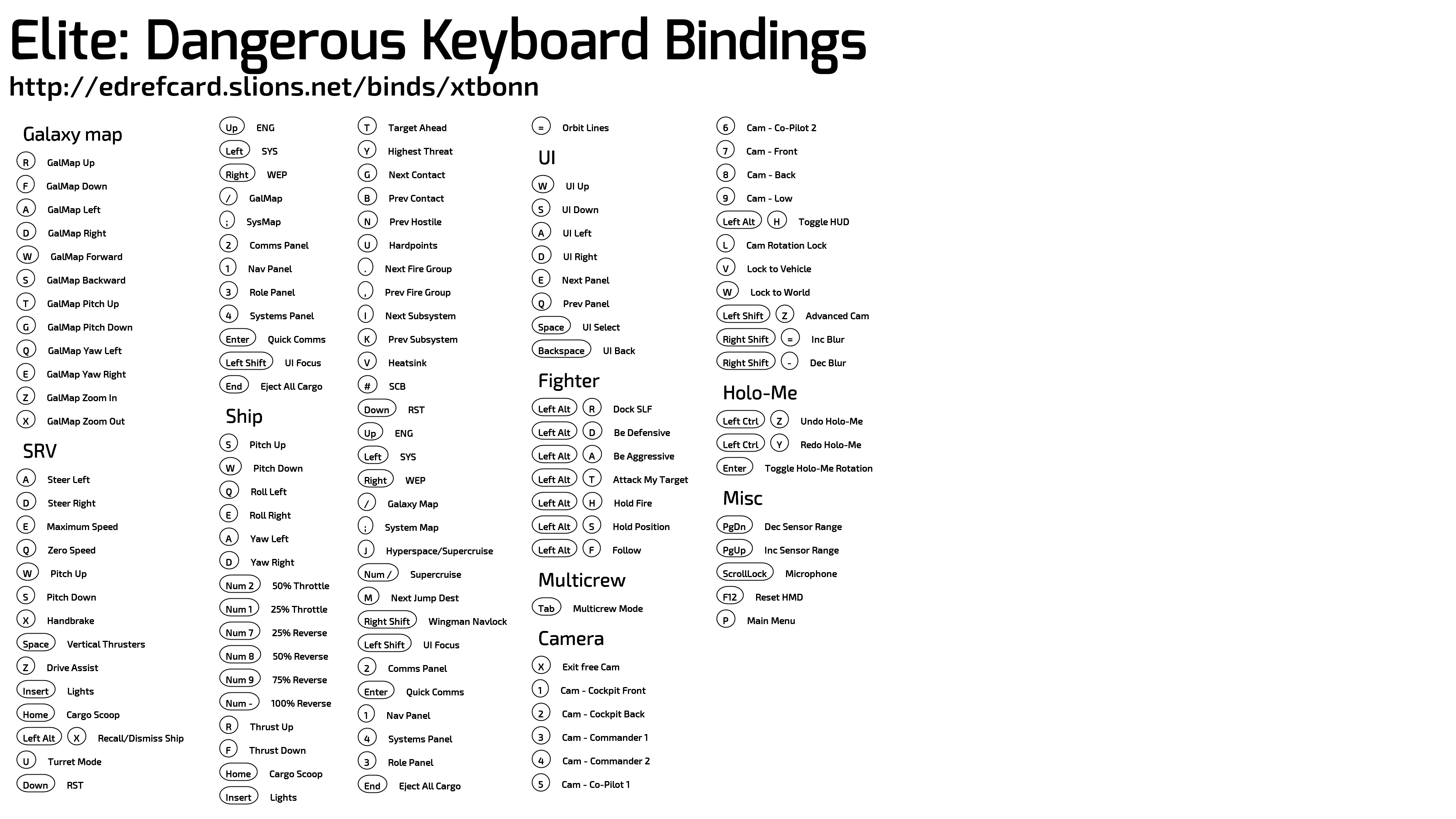 Elite: Dangerous Keyboard Bindings
http://edrefcard.slions.net/binds/xtbonn

Galaxy map
R GalMap Up
F GalMap Down
A GalMap Left
D GalMap Right
W GalMap Forward
S GalMap Backward
T GalMap Pitch Up
G GalMap Pitch Down
Q GalMap Yaw Left
E GalMap Yaw Right
Z GalMap Zoom In
X GalMap Zoom Out

SRV
A Steer Left
D Steer Right
E Maximum Speed
Q Zero Speed
W Pitch Up
S Pitch Down
X Handbrake
Space Vertical Thrusters
Z Drive Assist
Insert Lights
Home Cargo Scoop
Left Alt X Recall/Dismiss Ship
U Turret Mode
Down RST

Up ENG
Left SYS
Right WEP
/ GalMap
; SysMap
2 Comms Panel
1 Nav Panel
3 Role Panel
4 Systems Panel
Enter Quick Comms
Left Shift UI Focus
End Eject All Cargo

Ship
S Pitch Up
W Pitch Down
Q Roll Left
E Roll Right
A Yaw Left
D Yaw Right
Num 2 50% Throttle
Num 1 25% Throttle
Num 7 25% Reverse
Num 8 50% Reverse
Num 9 75% Reverse
Num - 100% Reverse
R Thrust Up
F Thrust Down
Home Cargo Scoop
Insert Lights

T Target Ahead
Y Highest Threat
G Next Contact
B Prev Contact
N Prev Hostile
U Hardpoints
. Next Fire Group
, Prev Fire Group
I Next Subsystem
K Prev Subsystem
V Heatsink
# SCB
Down RST
Up ENG
Left SYS
Right WEP
/ Galaxy Map
; System Map
J Hyperspace/Supercruise
Num / Supercruise
M Next Jump Dest
Right Shift Wingman Navlock
Left Shift UI Focus
2 Comms Panel
Enter Quick Comms
1 Nav Panel
4 Systems Panel
3 Role Panel
End Eject All Cargo

= Orbit Lines

UI
W UI Up
S UI Down
A UI Left
D UI Right
E Next Panel
Q Prev Panel
Space UI Select
Backspace UI Back

Fighter
Left Alt R Dock SLF
Left Alt D Be Defensive
Left Alt A Be Aggressive
Left Alt T Attack My Target
Left Alt H Hold Fire
Left Alt S Hold Position
Left Alt F Follow

Multicrew
Tab Multicrew Mode

Camera
X Exit free Cam
1 Cam - Cockpit Front
2 Cam - Cockpit Back
3 Cam - Commander 1
4 Cam - Commander 2
5 Cam - Co-Pilot 1

6 Cam - Co-Pilot 2
7 Cam - Front
8 Cam - Back
9 Cam - Low
Left Alt H Toggle HUD
L Cam Rotation Lock
V Lock to Vehicle
W Lock to World
Left Shift Z Advanced Cam
Right Shift = Inc Blur
Right Shift - Dec Blur

Holo-Me
Left Ctrl Z Undo Holo-Me
Left Ctrl Y Redo Holo-Me
Enter Toggle Holo-Me Rotation

Misc
PgDn Dec Sensor Range
PgUp Inc Sensor Range
ScrollLock Microphone
F12 Reset HMD
P Main Menu